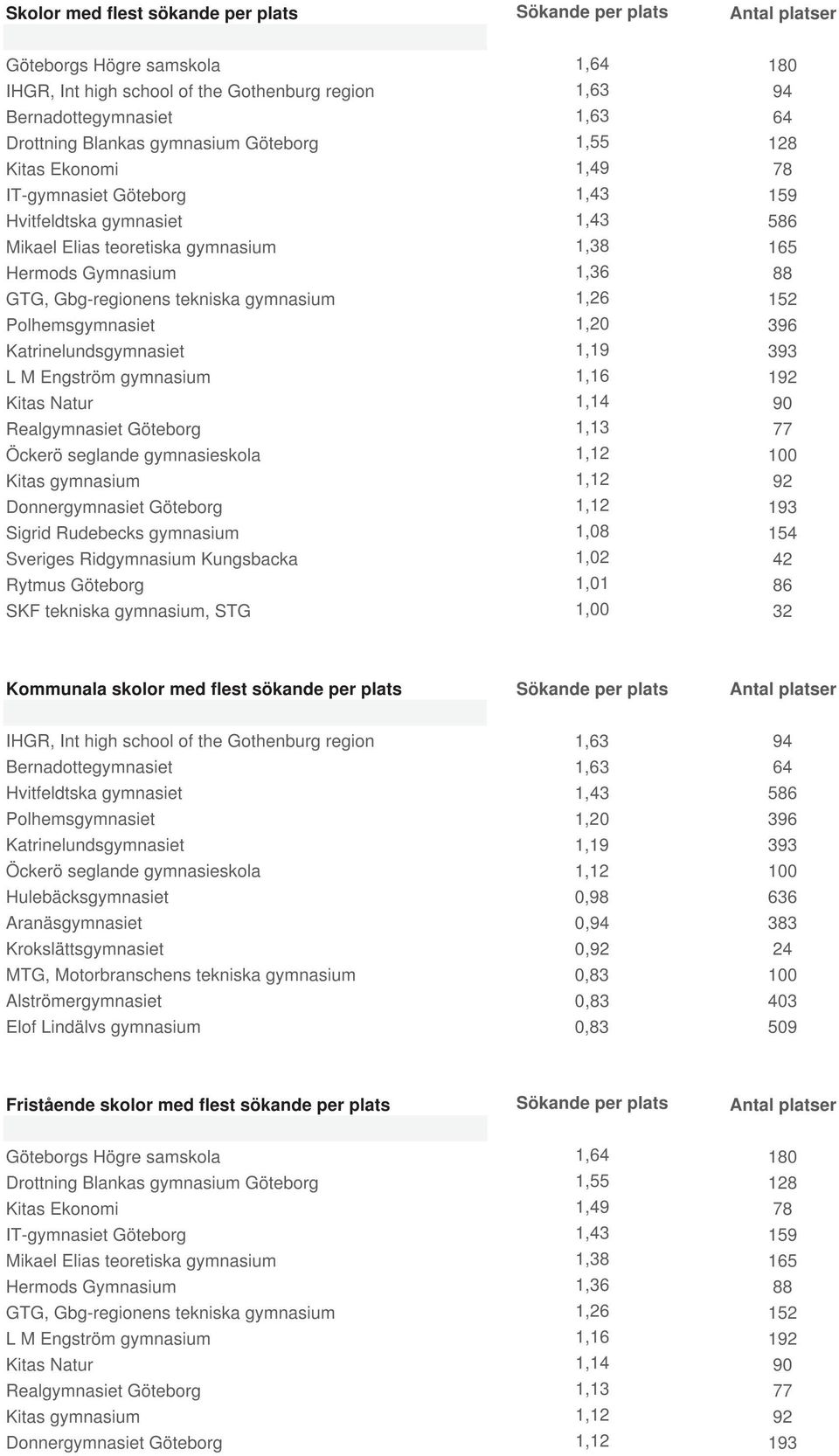 | Skolor med flest sökande per plats | Sökande per plats | Antal platser |
|---|---|---|
| Göteborgs Högre samskola | 1,64 | 180 |
| IHGR, Int high school of the Gothenburg region | 1,63 | 94 |
| Bernadottegymnasiet | 1,63 | 64 |
| Drottning Blankas gymnasium Göteborg | 1,55 | 128 |
| Kitas Ekonomi | 1,49 | 78 |
| IT-gymnasiet Göteborg | 1,43 | 159 |
| Hvitfeldtska gymnasiet | 1,43 | 586 |
| Mikael Elias teoretiska gymnasium | 1,38 | 165 |
| Hermods Gymnasium | 1,36 | 88 |
| GTG, Gbg-regionens tekniska gymnasium | 1,26 | 152 |
| Polhemsgymnasiet | 1,20 | 396 |
| Katrinelundsgymnasiet | 1,19 | 393 |
| L M Engström gymnasium | 1,16 | 192 |
| Kitas Natur | 1,14 | 90 |
| Realgymnasiet Göteborg | 1,13 | 77 |
| Öckerö seglande gymnasieskola | 1,12 | 100 |
| Kitas gymnasium | 1,12 | 92 |
| Donnergymnasiet Göteborg | 1,12 | 193 |
| Sigrid Rudebecks gymnasium | 1,08 | 154 |
| Sveriges Ridgymnasium Kungsbacka | 1,02 | 42 |
| Rytmus Göteborg | 1,01 | 86 |
| SKF tekniska gymnasium, STG | 1,00 | 32 |

| Kommunala skolor med flest sökande per plats | Sökande per plats | Antal platser |
|---|---|---|
| IHGR, Int high school of the Gothenburg region | 1,63 | 94 |
| Bernadottegymnasiet | 1,63 | 64 |
| Hvitfeldtska gymnasiet | 1,43 | 586 |
| Polhemsgymnasiet | 1,20 | 396 |
| Katrinelundsgymnasiet | 1,19 | 393 |
| Öckerö seglande gymnasieskola | 1,12 | 100 |
| Hulebäcksgymnasiet | 0,98 | 636 |
| Aranäsgymnasiet | 0,94 | 383 |
| Krokslättsgymnasiet | 0,92 | 24 |
| MTG, Motorbranschens tekniska gymnasium | 0,83 | 100 |
| Alströmergymnasiet | 0,83 | 403 |
| Elof Lindälvs gymnasium | 0,83 | 509 |

| Fristående skolor med flest sökande per plats | Sökande per plats | Antal platser |
|---|---|---|
| Göteborgs Högre samskola | 1,64 | 180 |
| Drottning Blankas gymnasium Göteborg | 1,55 | 128 |
| Kitas Ekonomi | 1,49 | 78 |
| IT-gymnasiet Göteborg | 1,43 | 159 |
| Mikael Elias teoretiska gymnasium | 1,38 | 165 |
| Hermods Gymnasium | 1,36 | 88 |
| GTG, Gbg-regionens tekniska gymnasium | 1,26 | 152 |
| L M Engström gymnasium | 1,16 | 192 |
| Kitas Natur | 1,14 | 90 |
| Realgymnasiet Göteborg | 1,13 | 77 |
| Kitas gymnasium | 1,12 | 92 |
| Donnergymnasiet Göteborg | 1,12 | 193 |